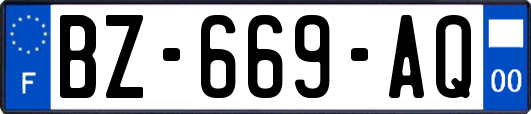 F

BZ-669-AQ

00